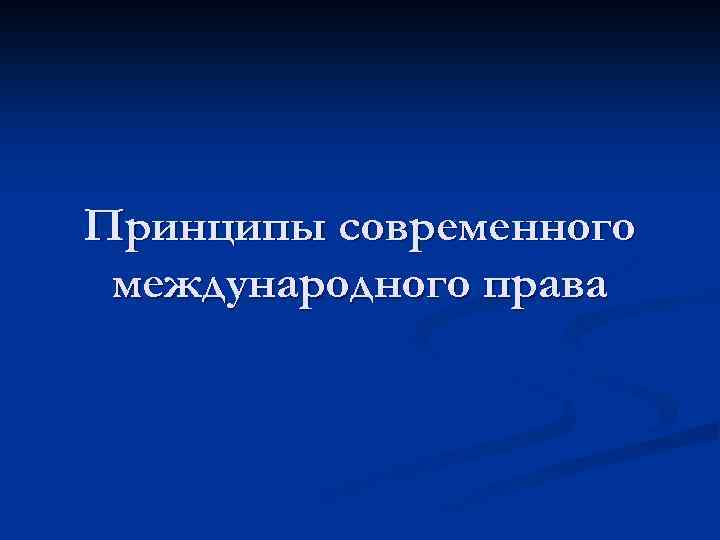 Принципы современного международного права